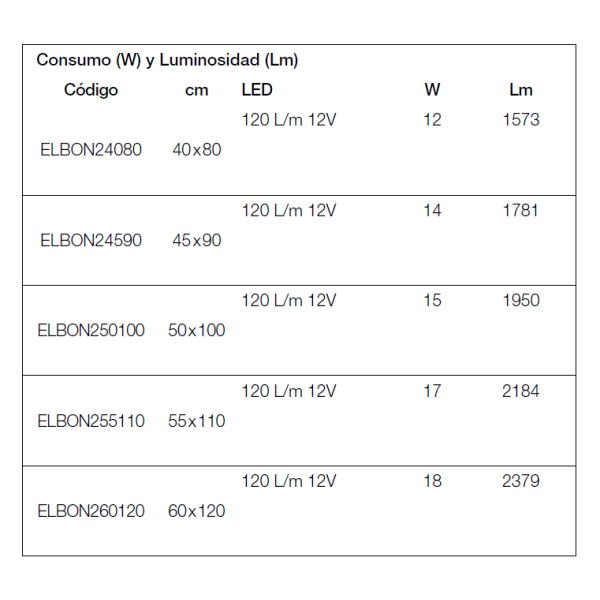 Consumo (W) y Luminosidad (Lm)

| Código | cm | LED | W | Lm |
|---|---|---|---|---|
| ELBON24080 | 40x80 | 120 L/m 12V | 12 | 1573 |
| ELBON24590 | 45x90 | 120 L/m 12V | 14 | 1781 |
| ELBON250100 | 50x100 | 120 L/m 12V | 15 | 1950 |
| ELBON255110 | 55x110 | 120 L/m 12V | 17 | 2184 |
| ELBON260120 | 60x120 | 120 L/m 12V | 18 | 2379 |